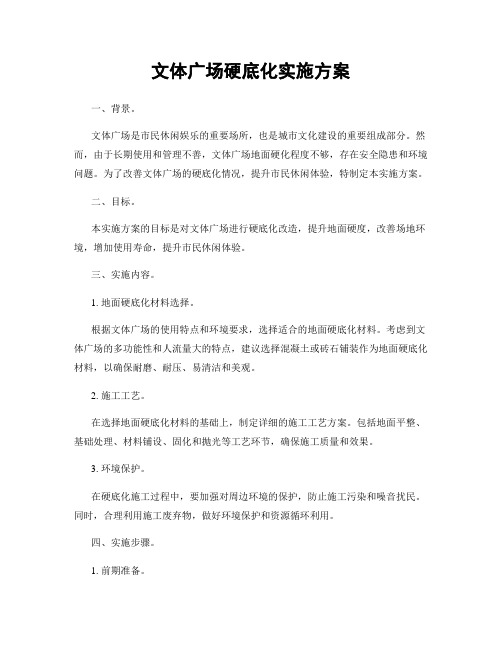 文体广场硬底化实施方案

一、背景。

文体广场是市民休闲娱乐的重要场所，也是城市文化建设的重要组成部分。然而，由于长期使用和管理不善，文体广场地面硬化程度不够，存在安全隐患和环境问题。为了改善文体广场的硬底化情况，提升市民休闲体验，特制定本实施方案。

二、目标。

本实施方案的目标是对文体广场进行硬底化改造，提升地面硬度，改善场地环境，增加使用寿命，提升市民休闲体验。

三、实施内容。

1. 地面硬底化材料选择。

根据文体广场的使用特点和环境要求，选择适合的地面硬底化材料。考虑到文体广场的多功能性和人流量大的特点，建议选择混凝土或砖石铺装作为地面硬底化材料，以确保耐磨、耐压、易清洁和美观。

2. 施工工艺。

在选择地面硬底化材料的基础上，制定详细的施工工艺方案。包括地面平整、基础处理、材料铺设、固化和抛光等工艺环节，确保施工质量和效果。

3. 环境保护。

在硬底化施工过程中，要加强对周边环境的保护，防止施工污染和噪音扰民。同时，合理利用施工废弃物，做好环境保护和资源循环利用。

四、实施步骤。

1. 前期准备。